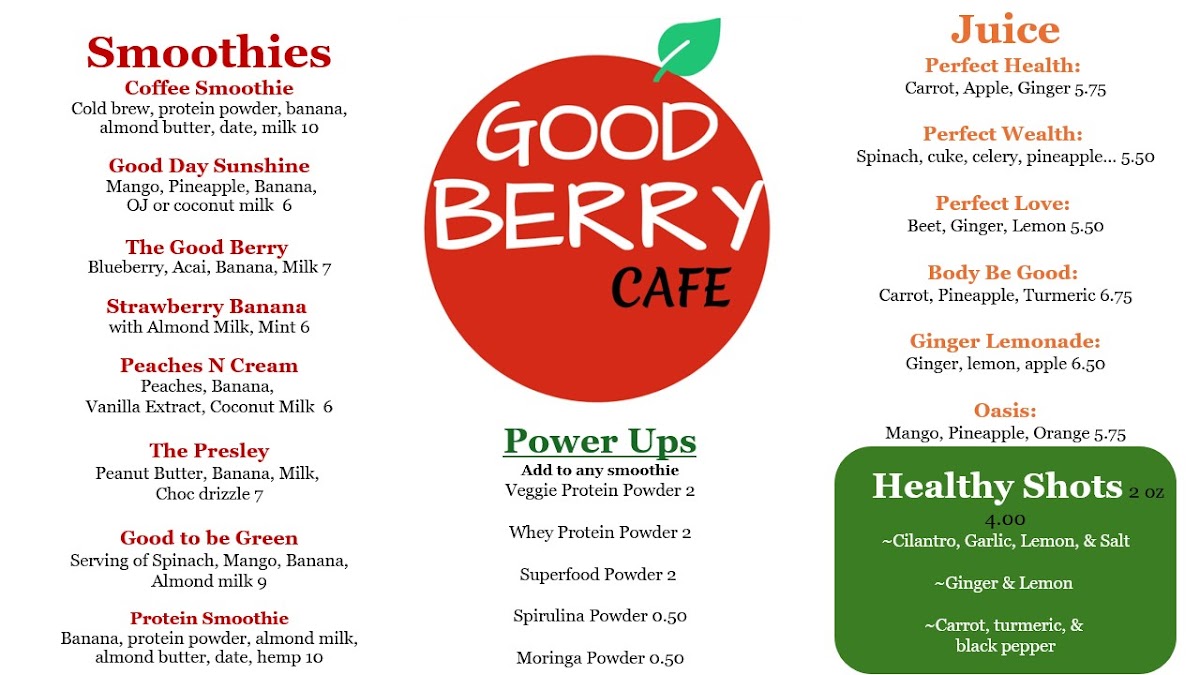 Smoothies

Coffee Smoothie
Cold brew, protein powder, banana, almond butter, date, milk 10

Good Day Sunshine
Mango, Pineapple, Banana, OJ or coconut milk 6

The Good Berry
Blueberry, Acai, Banana, Milk 7

Strawberry Banana
with Almond Milk, Mint 6

Peaches N Cream
Peaches, Banana, Vanilla Extract, Coconut Milk 6

The Presley
Peanut Butter, Banana, Milk, Choc drizzle 7

Good to be Green
Serving of Spinach, Mango, Banana, Almond milk 9

Protein Smoothie
Banana, protein powder, almond milk, almond butter, date, hemp 10

GOOD BERRY CAFE

Power Ups
Add to any smoothie
Veggie Protein Powder 2

Whey Protein Powder 2

Superfood Powder 2

Spirulina Powder 0.50

Moringa Powder 0.50

Juice

Perfect Health:
Carrot, Apple, Ginger 5.75

Perfect Wealth:
Spinach, cuke, celery, pineapple... 5.50

Perfect Love:
Beet, Ginger, Lemon 5.50

Body Be Good:
Carrot, Pineapple, Turmeric 6.75

Ginger Lemonade:
Ginger, lemon, apple 6.50

Oasis:
Mango, Pineapple, Orange 5.75

Healthy Shots 2 oz
4.00
~Cilantro, Garlic, Lemon, & Salt

~Ginger & Lemon

~Carrot, turmeric, & black pepper